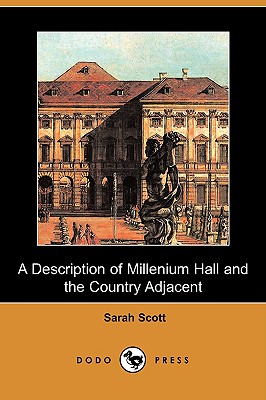 A Description of Millenium Hall and the Country Adjacent

Sarah Scott

DODO PRESS